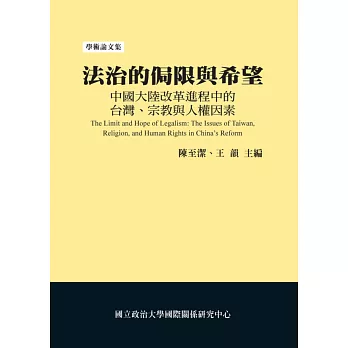 學術論文集

法治的侷限與希望

中國大陸改革進程中的
台灣、宗教與人權因素

The Limit and Hope of Legalism: The Issues of Taiwan, Religion, and Human Rights in China's Reform

陳至潔、王　韻　主編

國立政治大學國際關係研究中心